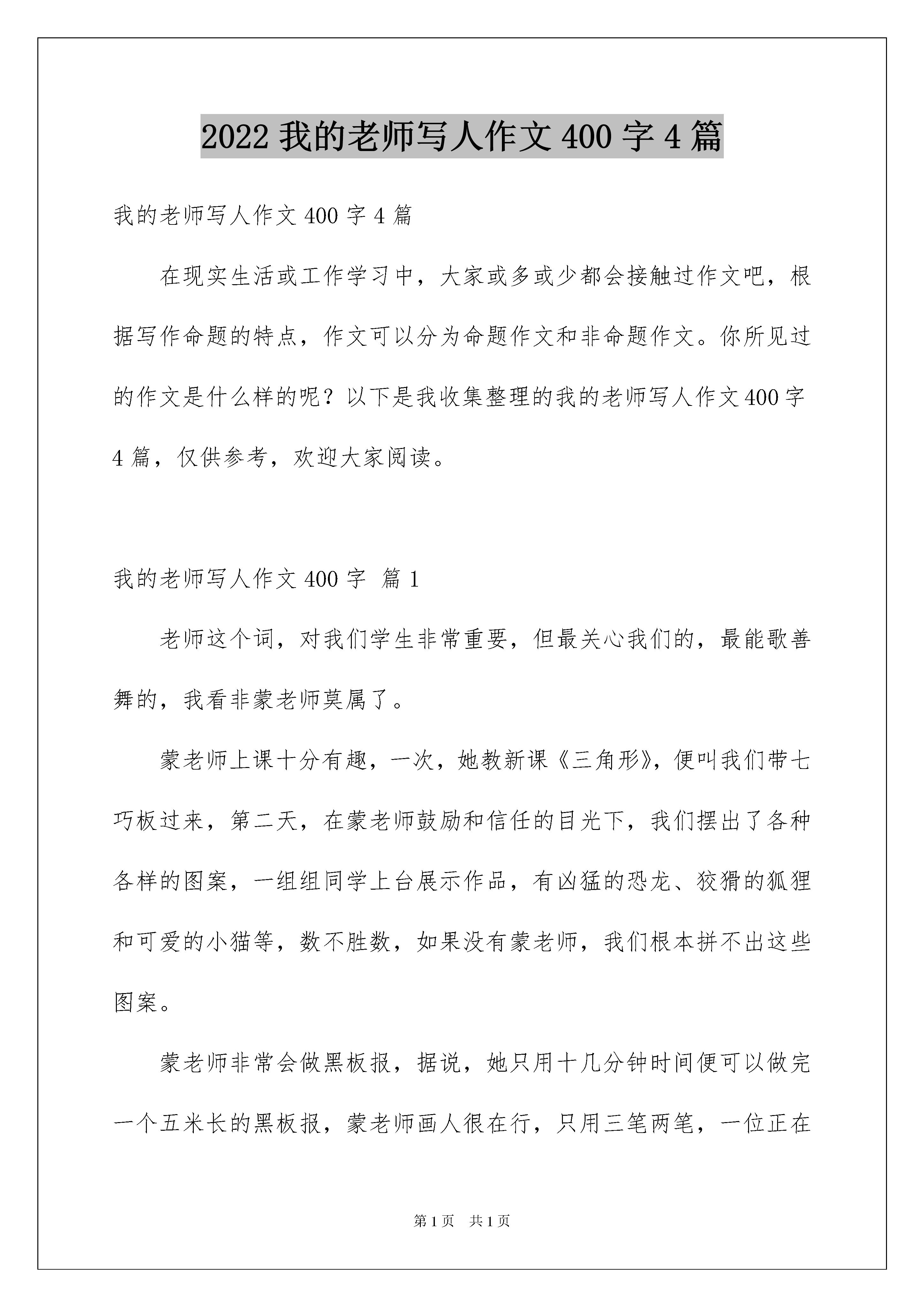 2022 我的老师写人作文 400 字 4 篇

我的老师写人作文 400 字 4 篇

在现实生活或工作学习中，大家或多或少都会接触过作文吧，根据写作命题的特点，作文可以分为命题作文和非命题作文。你所见过的作文是什么样的呢？以下是我收集整理的我的老师写人作文 400 字 4 篇，仅供参考，欢迎大家阅读。

我的老师写人作文 400 字 篇 1

老师这个词，对我们学生非常重要，但最关心我们的，最能歌善舞的，我看非蒙老师莫属了。

蒙老师上课十分有趣，一次，她教新课《三角形》，便叫我们带七巧板过来，第二天，在蒙老师鼓励和信任的目光下，我们摆出了各种各样的图案，一组组同学上台展示作品，有凶猛的恐龙、狡猾的狐狸和可爱的小猫等，数不胜数，如果没有蒙老师，我们根本拼不出这些图案。

蒙老师非常会做黑板报，据说，她只用十几分钟时间便可以做完一个五米长的黑板报，蒙老师画人很在行，只用三笔两笔，一位正在

第 1 页 共 1 页